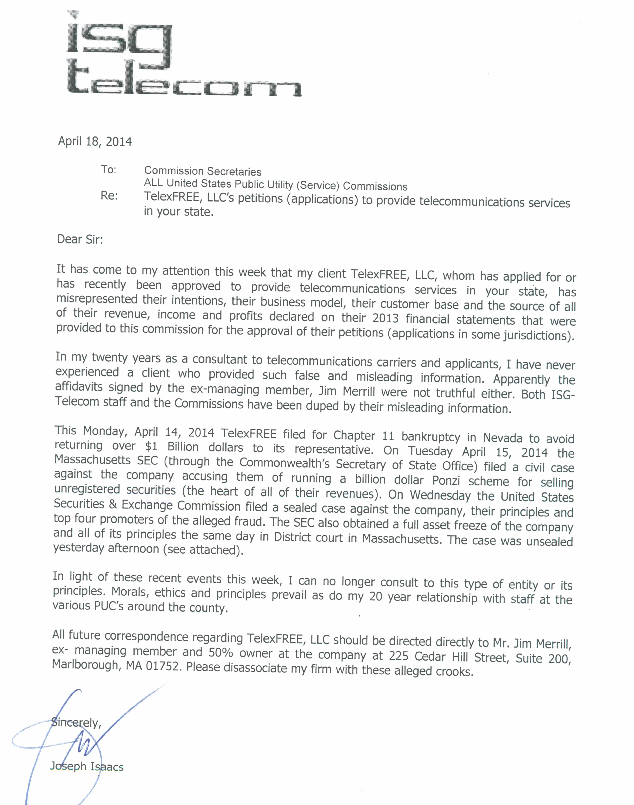 isg telecom

April 18, 2014

To: Commission Secretaries
ALL United States Public Utility (Service) Commissions
Re: TelexFREE, LLC's petitions (applications) to provide telecommunications services in your state.

Dear Sir:

It has come to my attention this week that my client TelexFREE, LLC, whom has applied for or has recently been approved to provide telecommunications services in your state, has misrepresented their intentions, their business model, their customer base and the source of all of their revenue, income and profits declared on their 2013 financial statements that were provided to this commission for the approval of their petitions (applications in some jurisdictions).

In my twenty years as a consultant to telecommunications carriers and applicants, I have never experienced a client who provided such false and misleading information. Apparently the affidavits signed by the ex-managing member, Jim Merrill were not truthful either. Both ISG-Telecom staff and the Commissions have been duped by their misleading information.

This Monday, April 14, 2014 TelexFREE filed for Chapter 11 bankruptcy in Nevada to avoid returning over $1 Billion dollars to its representative. On Tuesday April 15, 2014 the Massachusetts SEC (through the Commonwealth's Secretary of State Office) filed a civil case against the company accusing them of running a billion dollar Ponzi scheme for selling unregistered securities (the heart of all of their revenues). On Wednesday the United States Securities & Exchange Commission filed a sealed case against the company, their principles and top four promoters of the alleged fraud. The SEC also obtained a full asset freeze of the company and all of its principles the same day in District court in Massachusetts. The case was unsealed yesterday afternoon (see attached).

In light of these recent events this week, I can no longer consult to this type of entity or its principles. Morals, ethics and principles prevail as do my 20 year relationship with staff at the various PUC's around the county.

All future correspondence regarding TelexFREE, LLC should be directed directly to Mr. Jim Merrill, ex- managing member and 50% owner at the company at 225 Cedar Hill Street, Suite 200, Marlborough, MA 01752. Please disassociate my firm with these alleged crooks.

Sincerely,

Joseph Isaacs